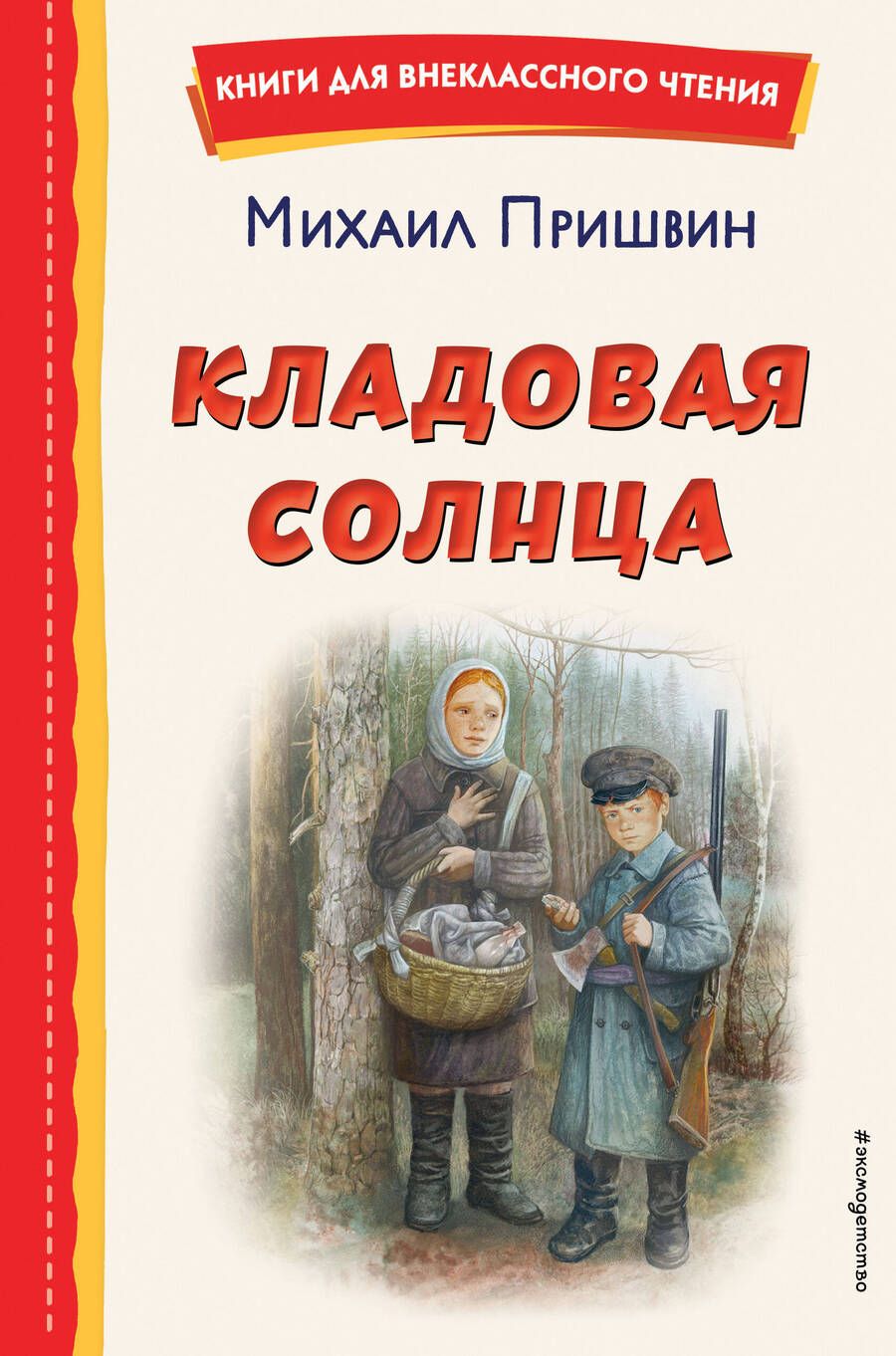 КНИГИ ДЛЯ ВНЕКЛАССНОГО ЧТЕНИЯ

Михаил Пришвин

КЛАДОВАЯ СОЛНЦА

#эксмодетство